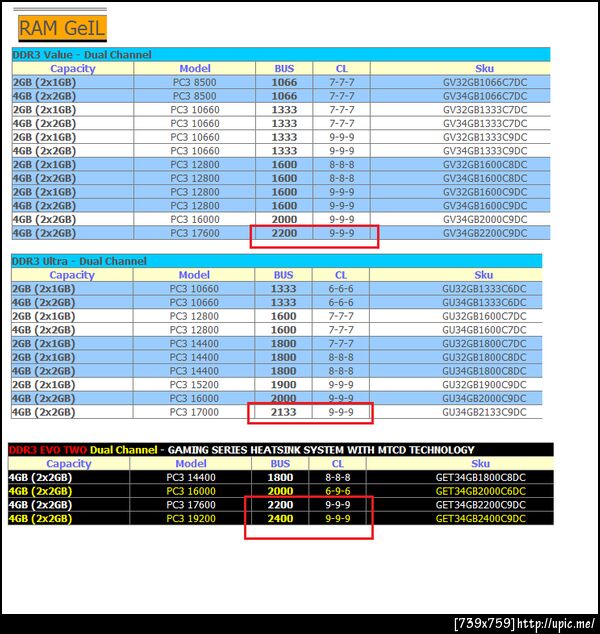 RAM GeIL

DDR3 Value - Dual Channel

| Capacity | Model | BUS | CL | Sku |
|---|---|---|---|---|
| 2GB (2x1GB) | PC3 8500 | 1066 | 7-7-7 | GV32GB1066C7DC |
| 4GB (2x2GB) | PC3 8500 | 1066 | 7-7-7 | GV34GB1066C7DC |
| 2GB (2x1GB) | PC3 10660 | 1333 | 7-7-7 | GV32GB1333C7DC |
| 4GB (2x2GB) | PC3 10660 | 1333 | 7-7-7 | GV34GB1333C7DC |
| 2GB (2x1GB) | PC3 10660 | 1333 | 9-9-9 | GV32GB1333C9DC |
| 4GB (2x2GB) | PC3 10660 | 1333 | 9-9-9 | GV34GB1333C9DC |
| 2GB (2x1GB) | PC3 12800 | 1600 | 8-8-8 | GV32GB1600C8DC |
| 4GB (2x2GB) | PC3 12800 | 1600 | 8-8-8 | GV34GB1600C8DC |
| 2GB (2x1GB) | PC3 12800 | 1600 | 9-9-9 | GV32GB1600C9DC |
| 4GB (2x2GB) | PC3 12800 | 1600 | 9-9-9 | GV34GB1600C9DC |
| 4GB (2x2GB) | PC3 16000 | 2000 | 9-9-9 | GV34GB2000C9DC |
| 4GB (2x2GB) | PC3 17600 | 2200 | 9-9-9 | GV34GB2200C9DC |

DDR3 Ultra - Dual Channel

| Capacity | Model | BUS | CL | Sku |
|---|---|---|---|---|
| 2GB (2x1GB) | PC3 10660 | 1333 | 6-6-6 | GU32GB1333C6DC |
| 4GB (2x2GB) | PC3 10660 | 1333 | 6-6-6 | GU34GB1333C6DC |
| 2GB (2x1GB) | PC3 12800 | 1600 | 7-7-7 | GU32GB1600C7DC |
| 4GB (2x2GB) | PC3 12800 | 1600 | 7-7-7 | GU34GB1600C7DC |
| 2GB (2x1GB) | PC3 14400 | 1800 | 7-7-7 | GU32GB1800C7DC |
| 2GB (2x1GB) | PC3 14400 | 1800 | 8-8-8 | GU32GB1800C8DC |
| 4GB (2x2GB) | PC3 14400 | 1800 | 8-8-8 | GU34GB1800C8DC |
| 2GB (2x1GB) | PC3 15200 | 1900 | 9-9-9 | GU32GB1900C9DC |
| 4GB (2x2GB) | PC3 16000 | 2000 | 9-9-9 | GU34GB2000C9DC |
| 4GB (2x2GB) | PC3 17000 | 2133 | 9-9-9 | GU34GB2133C9DC |

DDR3 EVO TWO Dual Channel - GAMING SERIES HEATSINK SYSTEM WITH MTCD TECHNOLOGY

| Capacity | Model | BUS | CL | Sku |
|---|---|---|---|---|
| 4GB (2x2GB) | PC3 14400 | 1800 | 8-8-8 | GET34GB1800C8DC |
| 4GB (2x2GB) | PC3 16000 | 2000 | 6-9-6 | GET34GB2000C6DC |
| 4GB (2x2GB) | PC3 17600 | 2200 | 9-9-9 | GET34GB2200C9DC |
| 4GB (2x2GB) | PC3 19200 | 2400 | 9-9-9 | GET34GB2400C9DC |

[739x759] http://upic.me/